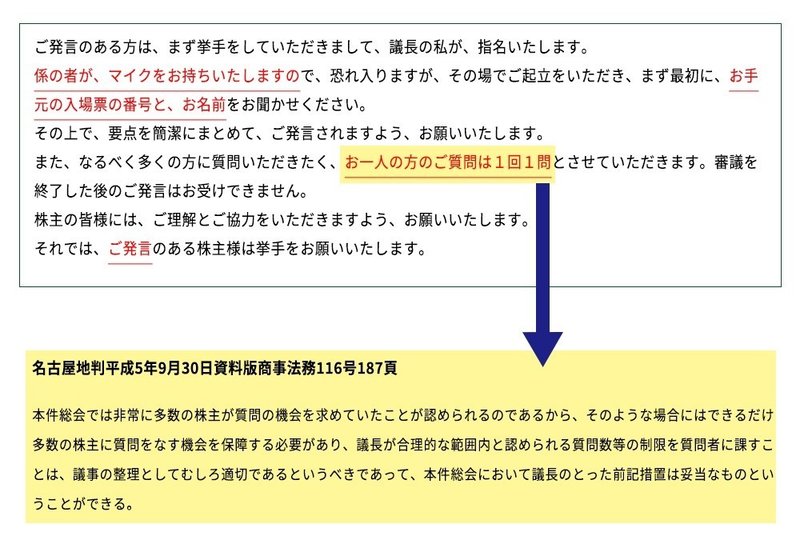 ご発言のある方は、まず挙手をしていただきまして、議長の私が、指名いたします。
係の者が、マイクをお持ちいたしますので、恐れ入りますが、その場でご起立をいただき、まず最初に、お手元の入場票の番号と、お名前をお聞かせください。
その上で、要点を簡潔にまとめて、ご発言されますよう、お願いいたします。
また、なるべく多くの方に質問いただきたく、お一人の方のご質問は１回１問とさせていただきます。審議を終了した後のご発言はお受けできません。
株主の皆様には、ご理解とご協力をいただきますよう、お願いいたします。
それでは、ご発言のある株主様は挙手をお願いいたします。

名古屋地判平成5年9月30日資料版商事法務116号187頁

本件総会では非常に多数の株主が質問の機会を求めていたことが認められるのであるから、そのような場合にはできるだけ多数の株主に質問をなす機会を保障する必要があり、議長が合理的な範囲内と認められる質問数等の制限を質問者に課すことは、議事の整理としてむしろ適切であるというべきであって、本件総会において議長のとった前記措置は妥当なものということができる。